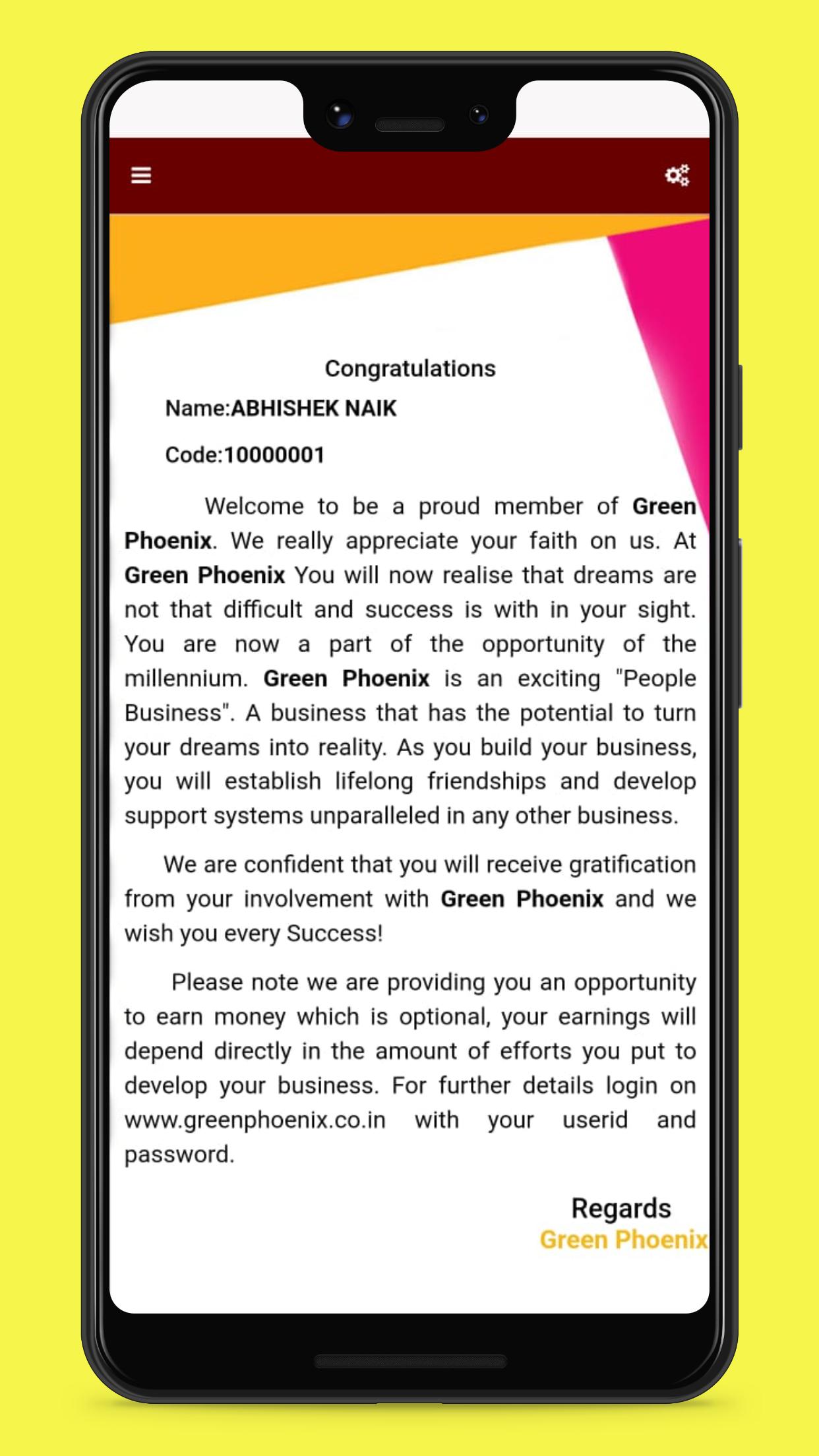 Congratulations

Name:ABHISHEK NAIK

Code:10000001

Welcome to be a proud member of Green Phoenix. We really appreciate your faith on us. At Green Phoenix You will now realise that dreams are not that difficult and success is with in your sight. You are now a part of the opportunity of the millennium. Green Phoenix is an exciting "People Business". A business that has the potential to turn your dreams into reality. As you build your business, you will establish lifelong friendships and develop support systems unparalleled in any other business.

We are confident that you will receive gratification from your involvement with Green Phoenix and we wish you every Success!

Please note we are providing you an opportunity to earn money which is optional, your earnings will depend directly in the amount of efforts you put to develop your business. For further details login on www.greenphoenix.co.in with your userid and password.

Regards
Green Phoenix